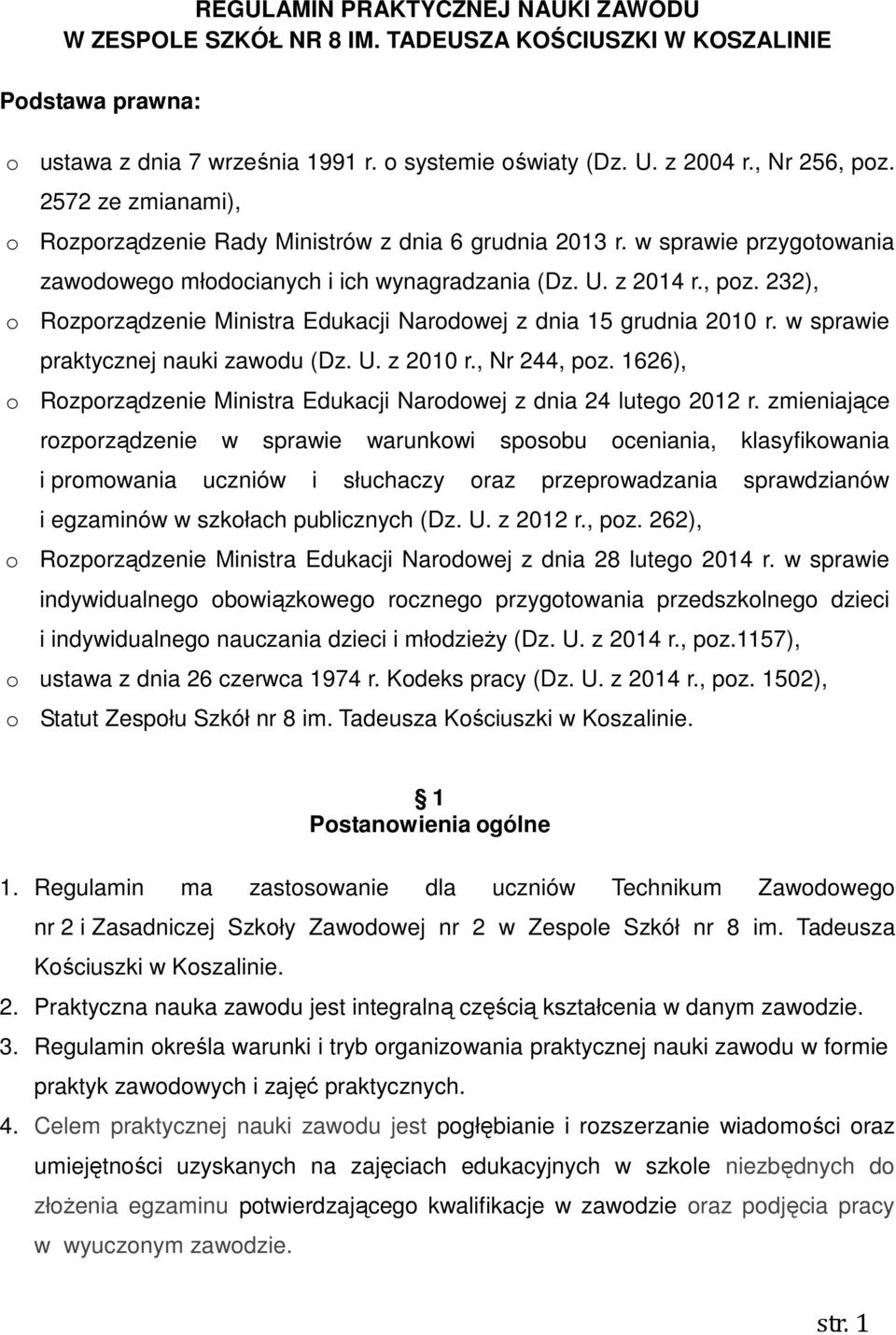 REGULAMIN PRAKTYCZNEJ NAUKI ZAWODU
W ZESPOLE SZKÓŁ NR 8 IM. TADEUSZA KOŚCIUSZKI W KOSZALINIE

Podstawa prawna:

o ustawa z dnia 7 września 1991 r. o systemie oświaty (Dz. U. z 2004 r., Nr 256, poz. 2572 ze zmianami),
o Rozporządzenie Rady Ministrów z dnia 6 grudnia 2013 r. w sprawie przygotowania zawodowego młodocianych i ich wynagradzania (Dz. U. z 2014 r., poz. 232),
o Rozporządzenie Ministra Edukacji Narodowej z dnia 15 grudnia 2010 r. w sprawie praktycznej nauki zawodu (Dz. U. z 2010 r., Nr 244, poz. 1626),
o Rozporządzenie Ministra Edukacji Narodowej z dnia 24 lutego 2012 r. zmieniające rozporządzenie w sprawie warunkowi sposobu oceniania, klasyfikowania i promowania uczniów i słuchaczy oraz przeprowadzania sprawdzianów i egzaminów w szkołach publicznych (Dz. U. z 2012 r., poz. 262),
o Rozporządzenie Ministra Edukacji Narodowej z dnia 28 lutego 2014 r. w sprawie indywidualnego obowiązkowego rocznego przygotowania przedszkolnego dzieci i indywidualnego nauczania dzieci i młodzieży (Dz. U. z 2014 r., poz.1157),
o ustawa z dnia 26 czerwca 1974 r. Kodeks pracy (Dz. U. z 2014 r., poz. 1502),
o Statut Zespołu Szkół nr 8 im. Tadeusza Kościuszki w Koszalinie.

1
Postanowienia ogólne

1. Regulamin ma zastosowanie dla uczniów Technikum Zawodowego nr 2 i Zasadniczej Szkoły Zawodowej nr 2 w Zespole Szkół nr 8 im. Tadeusza Kościuszki w Koszalinie.
2. Praktyczna nauka zawodu jest integralną częścią kształcenia w danym zawodzie.
3. Regulamin określa warunki i tryb organizowania praktycznej nauki zawodu w formie praktyk zawodowych i zajęć praktycznych.
4. Celem praktycznej nauki zawodu jest pogłębianie i rozszerzanie wiadomości oraz umiejętności uzyskanych na zajęciach edukacyjnych w szkole niezbędnych do złożenia egzaminu potwierdzającego kwalifikacje w zawodzie oraz podjęcia pracy w wyuczonym zawodzie.

str. 1